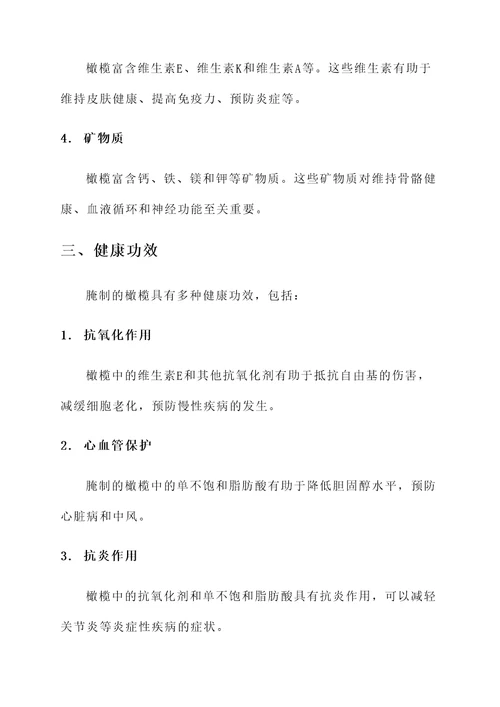 橄榄富含维生素E、维生素K和维生素A等。这些维生素有助于维持皮肤健康、提高免疫力、预防炎症等。

4. 矿物质

橄榄富含钙、铁、镁和钾等矿物质。这些矿物质对维持骨骼健康、血液循环和神经功能至关重要。

三、健康功效

腌制的橄榄具有多种健康功效，包括：

1. 抗氧化作用

橄榄中的维生素E和其他抗氧化剂有助于抵抗自由基的伤害，减缓细胞老化，预防慢性疾病的发生。

2. 心血管保护

腌制的橄榄中的单不饱和脂肪酸有助于降低胆固醇水平，预防心脏病和中风。

3. 抗炎作用

橄榄中的抗氧化剂和单不饱和脂肪酸具有抗炎作用，可以减轻关节炎等炎症性疾病的症状。